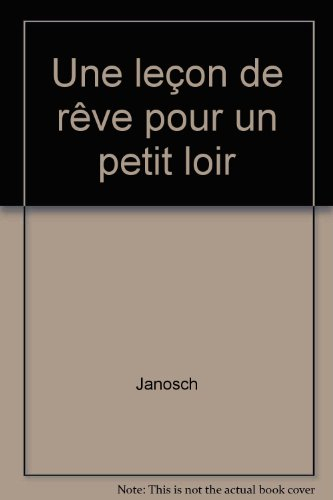 Une leçon de rêve pour un petit loir

Janosch

Note: This is not the actual book cover